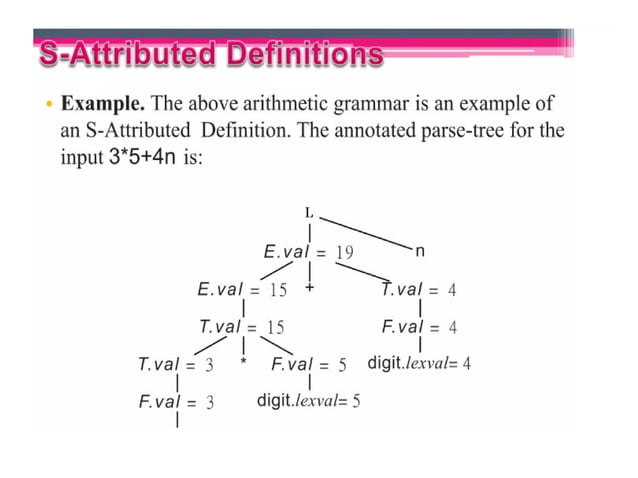 S-Attributed Definitions

• **Example.** The above arithmetic grammar is an example of an S-Attributed Definition. The annotated parse-tree for the input 3*5+4n is:

L

E.val = 19

n

E.val = 15

+

T.val = 4

T.val = 15

F.val = 4

T.val = 3

*

F.val = 5

digit.lexval= 4

F.val = 3

digit.lexval= 5